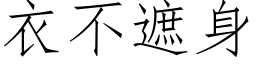 衣不遮身